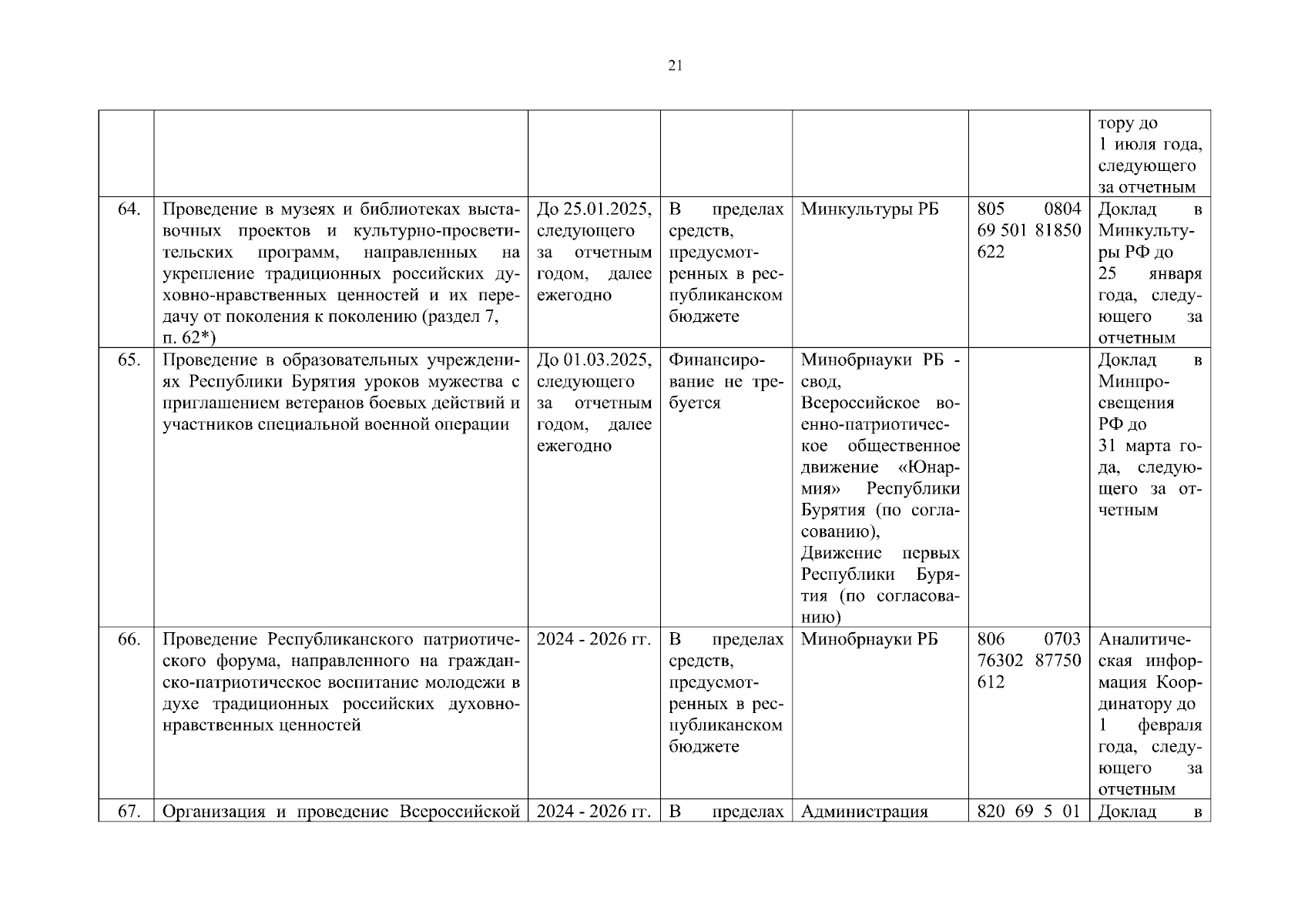 21

| | | | | | | |
|---|---|---|---|---|---|---|
| | | | | | | тору до 1 июля года, следующего за отчетным |
| 64. | Проведение в музеях и библиотеках выставочных проектов и культурно-просветительских программ, направленных на укрепление традиционных российских духовно-нравственных ценностей и их передачу от поколения к поколению (раздел 7, п. 62*) | До 25.01.2025, следующего за отчетным годом, далее ежегодно | В пределах средств, предусмотренных в республиканском бюджете | Минкультуры РБ | 805 0804 69 501 81850 622 | Доклад в Минкультуры РФ до 25 января года, следующего за отчетным |
| 65. | Проведение в образовательных учреждениях Республики Бурятия уроков мужества с приглашением ветеранов боевых действий и участников специальной военной операции | До 01.03.2025, следующего за отчетным годом, далее ежегодно | Финансирование не требуется | Минобрнауки РБ - свод, Всероссийское военно-патриотическое общественное движение «Юнармия» Республики Бурятия (по согласованию), Движение первых Республики Бурятия (по согласованию) | | Доклад в Минпросвещения РФ до 31 марта года, следующего за отчетным |
| 66. | Проведение Республиканского патриотического форума, направленного на гражданско-патриотическое воспитание молодежи в духе традиционных российских духовно-нравственных ценностей | 2024 - 2026 гг. | В пределах средств, предусмотренных в республиканском бюджете | Минобрнауки РБ | 806 0703 76302 87750 612 | Аналитическая информация Координатору до 1 февраля года, следующего за отчетным |
| 67. | Организация и проведение Всероссийской | 2024 - 2026 гг. | В пределах | Администрация | 820 69 5 01 | Доклад в |